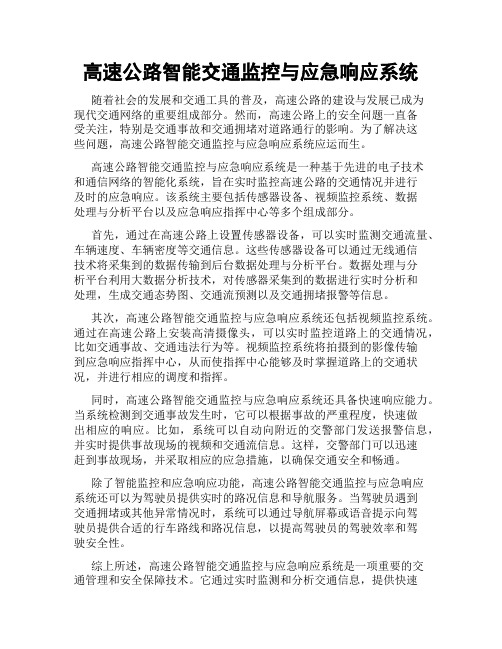 高速公路智能交通监控与应急响应系统

随着社会的发展和交通工具的普及，高速公路的建设与发展已成为现代交通网络的重要组成部分。然而，高速公路上的安全问题一直备受关注，特别是交通事故和交通拥堵对道路通行的影响。为了解决这些问题，高速公路智能交通监控与应急响应系统应运而生。

高速公路智能交通监控与应急响应系统是一种基于先进的电子技术和通信网络的智能化系统，旨在实时监控高速公路的交通情况并进行及时的应急响应。该系统主要包括传感器设备、视频监控系统、数据处理与分析平台以及应急响应指挥中心等多个组成部分。

首先，通过在高速公路上设置传感器设备，可以实时监测交通流量、车辆速度、车辆密度等交通信息。这些传感器设备可以通过无线通信技术将采集到的数据传输到后台数据处理与分析平台。数据处理与分析平台利用大数据分析技术，对传感器采集到的数据进行实时分析和处理，生成交通态势图、交通流预测以及交通拥堵报警等信息。

其次，高速公路智能交通监控与应急响应系统还包括视频监控系统。通过在高速公路上安装高清摄像头，可以实时监控道路上的交通情况，比如交通事故、交通违法行为等。视频监控系统将拍摄到的影像传输到应急响应指挥中心，从而使指挥中心能够及时掌握道路上的交通状况，并进行相应的调度和指挥。

同时，高速公路智能交通监控与应急响应系统还具备快速响应能力。当系统检测到交通事故发生时，它可以根据事故的严重程度，快速做出相应的响应。比如，系统可以自动向附近的交警部门发送报警信息，并实时提供事故现场的视频和交通流信息。这样，交警部门可以迅速赶到事故现场，并采取相应的应急措施，以确保交通安全和畅通。

除了智能监控和应急响应功能，高速公路智能交通监控与应急响应系统还可以为驾驶员提供实时的路况信息和导航服务。当驾驶员遇到交通拥堵或其他异常情况时，系统可以通过导航屏幕或语音提示向驾驶员提供合适的行车路线和路况信息，以提高驾驶员的驾驶效率和驾驶安全性。

综上所述，高速公路智能交通监控与应急响应系统是一项重要的交通管理和安全保障技术。它通过实时监测和分析交通信息，提供快速